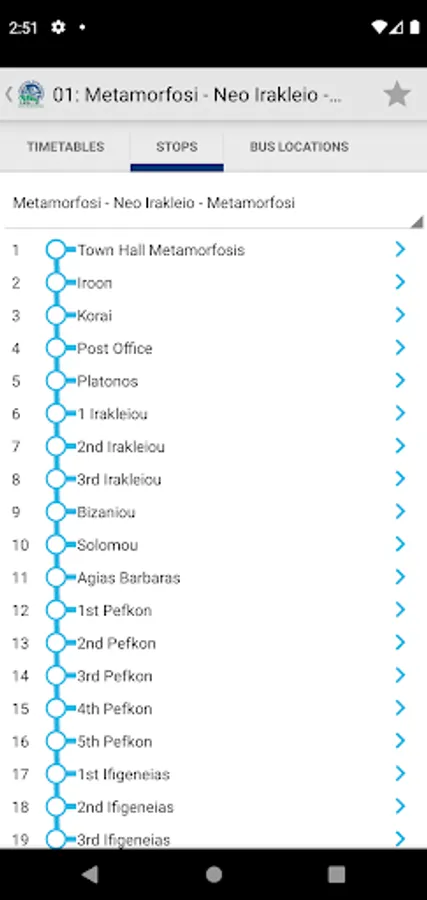 2:51

01: Metamorfosi - Neo Irakleio -...

TIMETABLES
STOPS
BUS LOCATIONS

Metamorfosi - Neo Irakleio - Metamorfosi

1 Town Hall Metamorfosis
2 Iroon
3 Korai
4 Post Office
5 Platonos
6 1 Irakleiou
7 2nd Irakleiou
8 3rd Irakleiou
9 Bizaniou
10 Solomou
11 Agias Barbaras
12 1st Pefkon
13 2nd Pefkon
14 3rd Pefkon
15 4th Pefkon
16 5th Pefkon
17 1st Ifigeneias
18 2nd Ifigeneias
19 3rd Ifigeneias